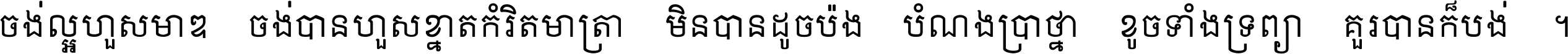 ចង់ល្អហួសមាឌ ចង់បានហួសខ្នាតកំរិតមាត្រា មិនបានដូចប៉ង បំណងប្រាថ្នា ខូចទាំងទ្រព្យា គួរបានក៏បង់ ។